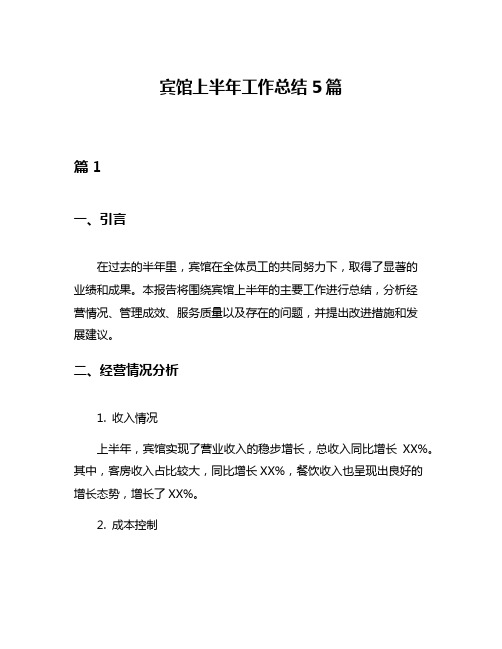 宾馆上半年工作总结 5 篇

篇 1

一、引言

在过去的半年里，宾馆在全体员工的共同努力下，取得了显著的业绩和成果。本报告将围绕宾馆上半年的主要工作进行总结，分析经营情况、管理成效、服务质量以及存在的问题，并提出改进措施和发展建议。

二、经营情况分析

1. 收入情况

上半年，宾馆实现了营业收入的稳步增长，总收入同比增长 XX%。其中，客房收入占比较大，同比增长 XX%，餐饮收入也呈现出良好的增长态势，增长了 XX%。

2. 成本控制